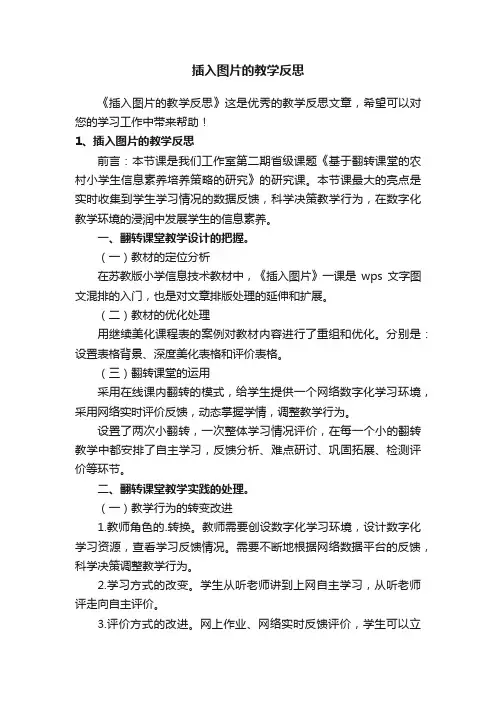 插入图片的教学反思

《插入图片的教学反思》这是优秀的教学反思文章，希望可以对您的学习工作中带来帮助！

1、插入图片的教学反思

前言：本节课是我们工作室第二期省级课题《基于翻转课堂的农村小学生信息素养培养策略的研究》的研究课。本节课最大的亮点是实时收集到学生学习情况的数据反馈，科学决策教学行为，在数字化教学环境的浸润中发展学生的信息素养。

一、翻转课堂教学设计的把握。

（一）教材的定位分析

在苏教版小学信息技术教材中，《插入图片》一课是 wps 文字图文混排的入门，也是对文章排版处理的延伸和扩展。

（二）教材的优化处理

用继续美化课程表的案例对教材内容进行了重组和优化。分别是：设置表格背景、深度美化表格和评价表格。

（三）翻转课堂的运用

采用在线课内翻转的模式，给学生提供一个网络数字化学习环境，采用网络实时评价反馈，动态掌握学情，调整教学行为。

设置了两次小翻转，一次整体学习情况评价，在每一个小的翻转教学中都安排了自主学习，反馈分析、难点研讨、巩固拓展、检测评价等环节。

二、翻转课堂教学实践的处理。

（一）教学行为的转变改进

1.教师角色的.转换。教师需要创设数字化学习环境，设计数字化学习资源，查看学习反馈情况。需要不断地根据网络数据平台的反馈，科学决策调整教学行为。

2.学习方式的改变。学生从听老师讲到上网自主学习，从听老师评走向自主评价。

3.评价方式的改进。网上作业、网络实时反馈评价，学生可以立